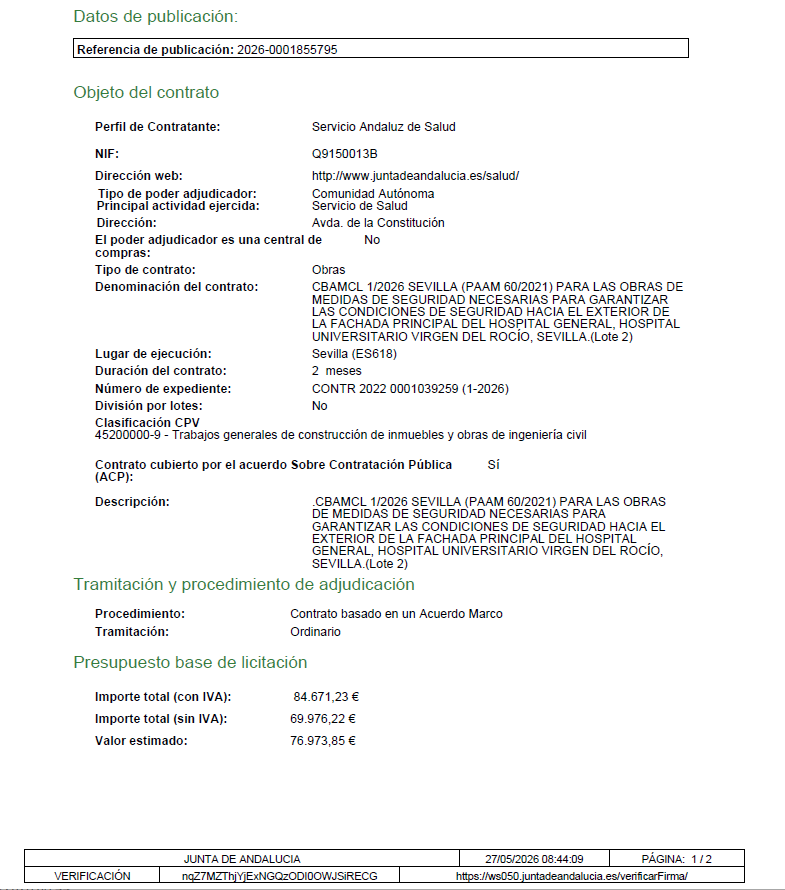 Datos de publicación:

Referencia de publicación: 2026-0001855795

Objeto del contrato

Perfil de Contratante: Servicio Andaluz de Salud

NIF: Q9150013B

Dirección web: http://www.juntadeandalucia.es/salud/

Tipo de poder adjudicador: Comunidad Autónoma
Principal actividad ejercida: Servicio de Salud
Dirección: Avda. de la Constitución
El poder adjudicador es una central de compras: No
Tipo de contrato: Obras
Denominación del contrato: CBAMCL 1/2026 SEVILLA (PAAM 60/2021) PARA LAS OBRAS DE MEDIDAS DE SEGURIDAD NECESARIAS PARA GARANTIZAR LAS CONDICIONES DE SEGURIDAD HACIA EL EXTERIOR DE LA FACHADA PRINCIPAL DEL HOSPITAL GENERAL, HOSPITAL UNIVERSITARIO VIRGEN DEL ROCÍO, SEVILLA.(Lote 2)
Lugar de ejecución: Sevilla (ES618)
Duración del contrato: 2 meses
Número de expediente: CONTR 2022 0001039259 (1-2026)
División por lotes: No
Clasificación CPV
45200000-9 - Trabajos generales de construcción de inmuebles y obras de ingeniería civil

Contrato cubierto por el acuerdo Sobre Contratación Pública (ACP): Sí

Descripción: .CBAMCL 1/2026 SEVILLA (PAAM 60/2021) PARA LAS OBRAS DE MEDIDAS DE SEGURIDAD NECESARIAS PARA GARANTIZAR LAS CONDICIONES DE SEGURIDAD HACIA EL EXTERIOR DE LA FACHADA PRINCIPAL DEL HOSPITAL GENERAL, HOSPITAL UNIVERSITARIO VIRGEN DEL ROCÍO, SEVILLA.(Lote 2)

Tramitación y procedimiento de adjudicación

Procedimiento: Contrato basado en un Acuerdo Marco
Tramitación: Ordinario

Presupuesto base de licitación

Importe total (con IVA): 84.671,23 €
Importe total (sin IVA): 69.976,22 €
Valor estimado: 76.973,85 €

| JUNTA DE ANDALUCIA | | 27/05/2026 08:44:09 | PÁGINA: 1 / 2 |
|---|---|---|---|
| VERIFICACIÓN | nqZ7MZThjYjExNGQzODI0OWJSiRECG | https://ws050.juntadeandalucia.es/verificarFirma/ | |